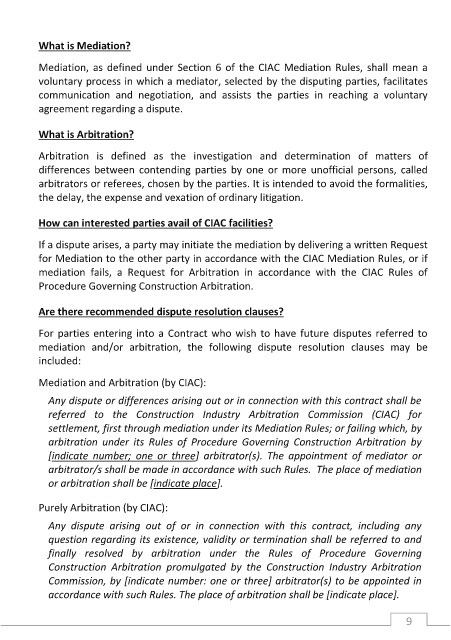 What is Mediation?

Mediation, as defined under Section 6 of the CIAC Mediation Rules, shall mean a voluntary process in which a mediator, selected by the disputing parties, facilitates communication and negotiation, and assists the parties in reaching a voluntary agreement regarding a dispute.

What is Arbitration?

Arbitration is defined as the investigation and determination of matters of differences between contending parties by one or more unofficial persons, called arbitrators or referees, chosen by the parties. It is intended to avoid the formalities, the delay, the expense and vexation of ordinary litigation.

How can interested parties avail of CIAC facilities?

If a dispute arises, a party may initiate the mediation by delivering a written Request for Mediation to the other party in accordance with the CIAC Mediation Rules, or if mediation fails, a Request for Arbitration in accordance with the CIAC Rules of Procedure Governing Construction Arbitration.

Are there recommended dispute resolution clauses?

For parties entering into a Contract who wish to have future disputes referred to mediation and/or arbitration, the following dispute resolution clauses may be included:

Mediation and Arbitration (by CIAC):

Any dispute or differences arising out or in connection with this contract shall be referred to the Construction Industry Arbitration Commission (CIAC) for settlement, first through mediation under its Mediation Rules; or failing which, by arbitration under its Rules of Procedure Governing Construction Arbitration by [indicate number; one or three] arbitrator(s). The appointment of mediator or arbitrator/s shall be made in accordance with such Rules. The place of mediation or arbitration shall be [indicate place].

Purely Arbitration (by CIAC):

Any dispute arising out of or in connection with this contract, including any question regarding its existence, validity or termination shall be referred to and finally resolved by arbitration under the Rules of Procedure Governing Construction Arbitration promulgated by the Construction Industry Arbitration Commission, by [indicate number: one or three] arbitrator(s) to be appointed in accordance with such Rules. The place of arbitration shall be [indicate place].

9